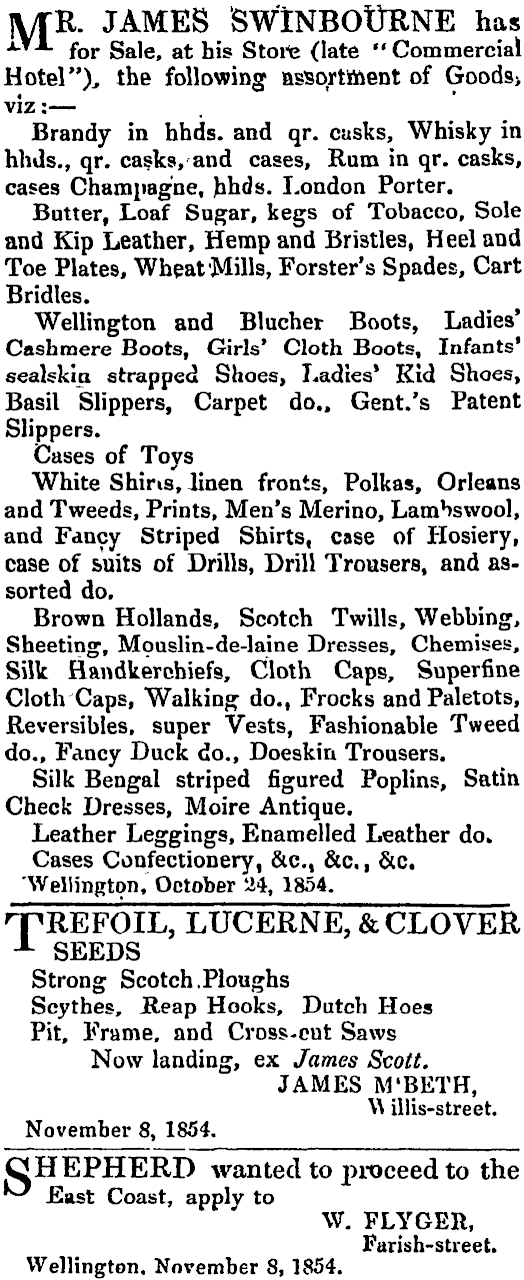 MR. JAMES SWINBOURNE has for Sale, at his Store (late "Commercial Hotel"), the following assortment of Goods, viz:—

Brandy in hhds. and qr. casks, Whisky in hhds., qr. casks, and cases, Rum in qr. casks, cases Champagne, hhds. London Porter.

Butter, Loaf Sugar, kegs of Tobacco, Sole and Kip Leather, Hemp and Bristles, Heel and Toe Plates, Wheat Mills, Forster's Spades, Cart Bridles.

Wellington and Blucher Boots, Ladies' Cashmere Boots, Girls' Cloth Boots, Infants' sealskin strapped Shoes, Ladies' Kid Shoes, Basil Slippers, Carpet do., Gent.'s Patent Slippers.

Cases of Toys

White Shirts, linen fronts, Polkas, Orleans and Tweeds, Prints, Men's Merino, Lambswool, and Fancy Striped Shirts, case of Hosiery, case of suits of Drills, Drill Trousers, and assorted do.

Brown Hollands, Scotch Twills, Webbing, Sheeting, Mouslin-de-laine Dresses, Chemises, Silk Handkerchiefs, Cloth Caps, Superfine Cloth Caps, Walking do., Frocks and Paletots, Reversibles, super Vests, Fashionable Tweed do., Fancy Duck do., Doeskin Trousers.

Silk Bengal striped figured Poplins, Satin Check Dresses, Moire Antique.

Leather Leggings, Enamelled Leather do.

Cases Confectionery, &c., &c., &c.

Wellington, October 24, 1854.

TREFOIL, LUCERNE, & CLOVER SEEDS

Strong Scotch Ploughs

Scythes, Reap Hooks, Dutch Hoes

Pit, Frame, and Cross-cut Saws

Now landing, ex James Scott.

JAMES M'BETH,
Willis-street.

November 8, 1854.

SHEPHERD wanted to proceed to the East Coast, apply to

W. FLYGER,
Farish-street.

Wellington, November 8, 1854.